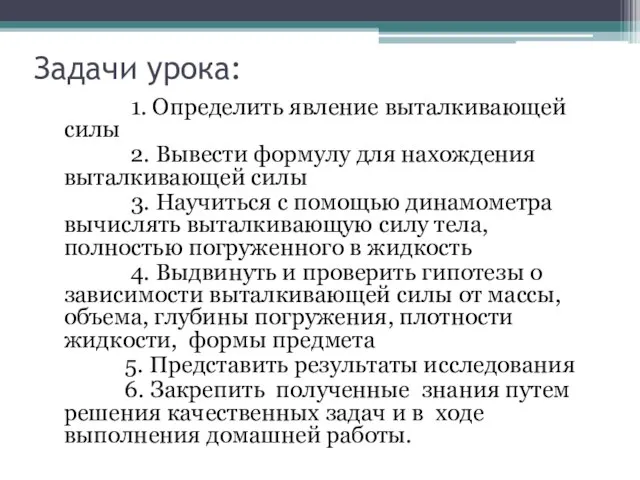 Задачи урока:

1. Определить явление выталкивающей силы

2. Вывести формулу для нахождения выталкивающей силы

3. Научиться с помощью динамометра вычислять выталкивающую силу тела, полностью погруженного в жидкость

4. Выдвинуть и проверить гипотезы о зависимости выталкивающей силы от массы, объема, глубины погружения, плотности жидкости, формы предмета

5. Представить результаты исследования

6. Закрепить полученные знания путем решения качественных задач и в ходе выполнения домашней работы.